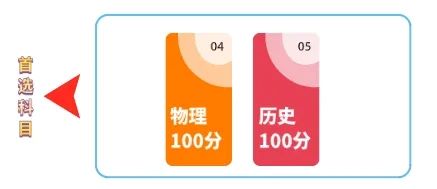 首选科目

04
物理
100分

05
历史
100分